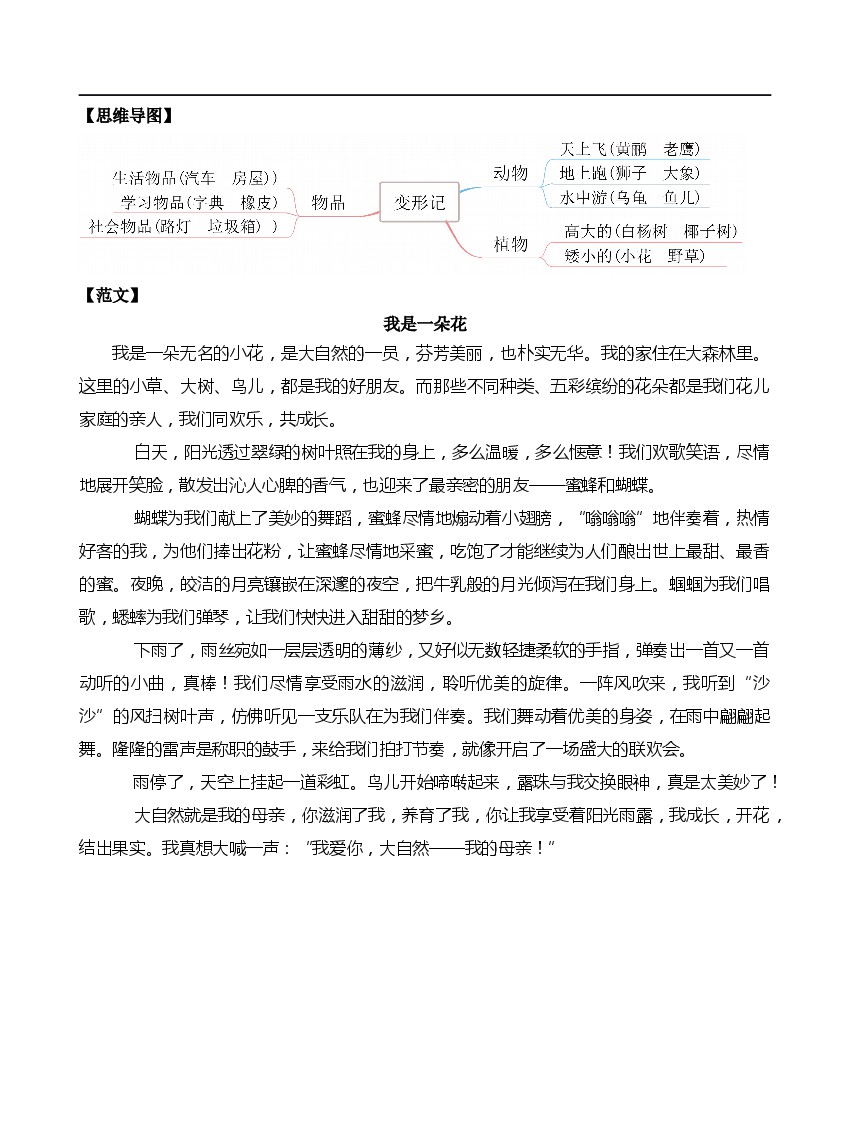 【思维导图】

生活物品(汽车　房屋)
学习物品(字典　橡皮)
社会物品(路灯　垃圾箱)
物品
变形记
动物
天上飞(黄鹂　老鹰)
地上跑(狮子　大象)
水中游(乌龟　鱼儿)
植物
高大的(白杨树　椰子树)
矮小的(小花　野草)

【范文】

我是一朵花

我是一朵无名的小花，是大自然的一员，芬芳美丽，也朴实无华。我的家住在大森林里。这里的小草、大树、鸟儿，都是我的好朋友。而那些不同种类、五彩缤纷的花朵都是我们花儿家庭的亲人，我们同欢乐，共成长。

白天，阳光透过翠绿的树叶照在我的身上，多么温暖，多么惬意！我们欢歌笑语，尽情地展开笑脸，散发出沁人心脾的香气，也迎来了最亲密的朋友——蜜蜂和蝴蝶。

蝴蝶为我们献上了美妙的舞蹈，蜜蜂尽情地煽动着小翅膀，“嗡嗡嗡”地伴奏着，热情好客的我，为他们捧出花粉，让蜜蜂尽情地采蜜，吃饱了才能继续为人们酿出世上最甜、最香的蜜。夜晚，皎洁的月亮镶嵌在深邃的夜空，把牛乳般的月光倾泻在我们身上。蝈蝈为我们唱歌，蟋蟀为我们弹琴，让我们快快进入甜甜的梦乡。

下雨了，雨丝宛如一层层透明的薄纱，又好似无数轻捷柔软的手指，弹奏出一首又一首动听的小曲，真棒！我们尽情享受雨水的滋润，聆听优美的旋律。一阵风吹来，我听到“沙沙”的风扫树叶声，仿佛听见一支乐队在为我们伴奏。我们舞动着优美的身姿，在雨中翩翩起舞。隆隆的雷声是称职的鼓手，来给我们拍打节奏，就像开启了一场盛大的联欢会。

雨停了，天空上挂起一道彩虹。鸟儿开始啼啭起来，露珠与我交换眼神，真是太美妙了！

大自然就是我的母亲，你滋润了我，养育了我，你让我享受着阳光雨露，我成长，开花，结出果实。我真想大喊一声：“我爱你，大自然——我的母亲！”